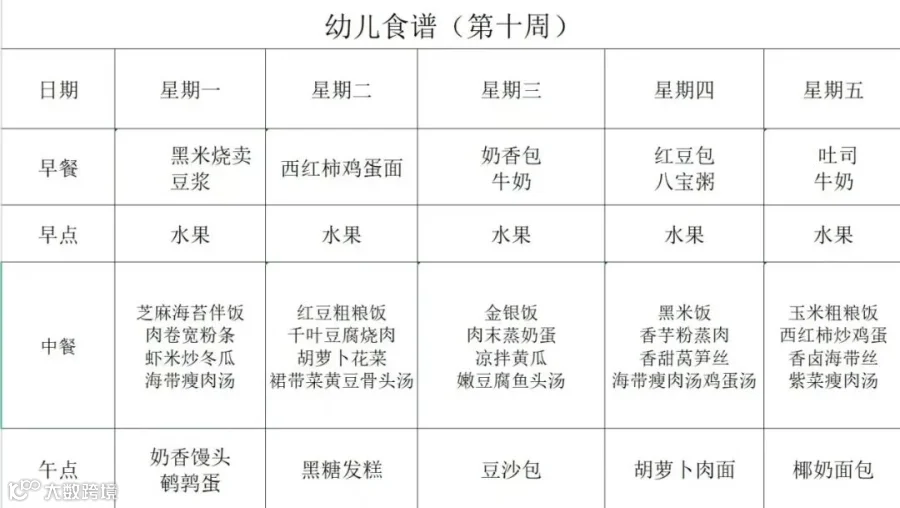 幼儿食谱（第十周）

| 日期 | 星期一 | 星期二 | 星期三 | 星期四 | 星期五 |
|---|---|---|---|---|---|
| 早餐 | 黑米烧卖 豆浆 | 西红柿鸡蛋面 | 奶香包 牛奶 | 红豆包 八宝粥 | 吐司 牛奶 |
| 早点 | 水果 | 水果 | 水果 | 水果 | 水果 |
| 中餐 | 芝麻海苔伴饭 肉卷宽粉条 虾米炒冬瓜 海带瘦肉汤 | 红豆粗粮饭 千叶豆腐烧肉 胡萝卜花菜 裙带菜黄豆骨头汤 | 金银饭 肉末蒸奶蛋 凉拌黄瓜 嫩豆腐鱼头汤 | 黑米饭 香芋粉蒸肉 香甜莴笋丝 海带瘦肉汤鸡蛋汤 | 玉米粗粮饭 西红柿炒鸡蛋 香卤海带丝 紫菜瘦肉汤 |
| 午点 | 奶香馒头 鹌鹑蛋 | 黑糖发糕 | 豆沙包 | 胡萝卜肉面 | 椰奶面包 |

大数跨境